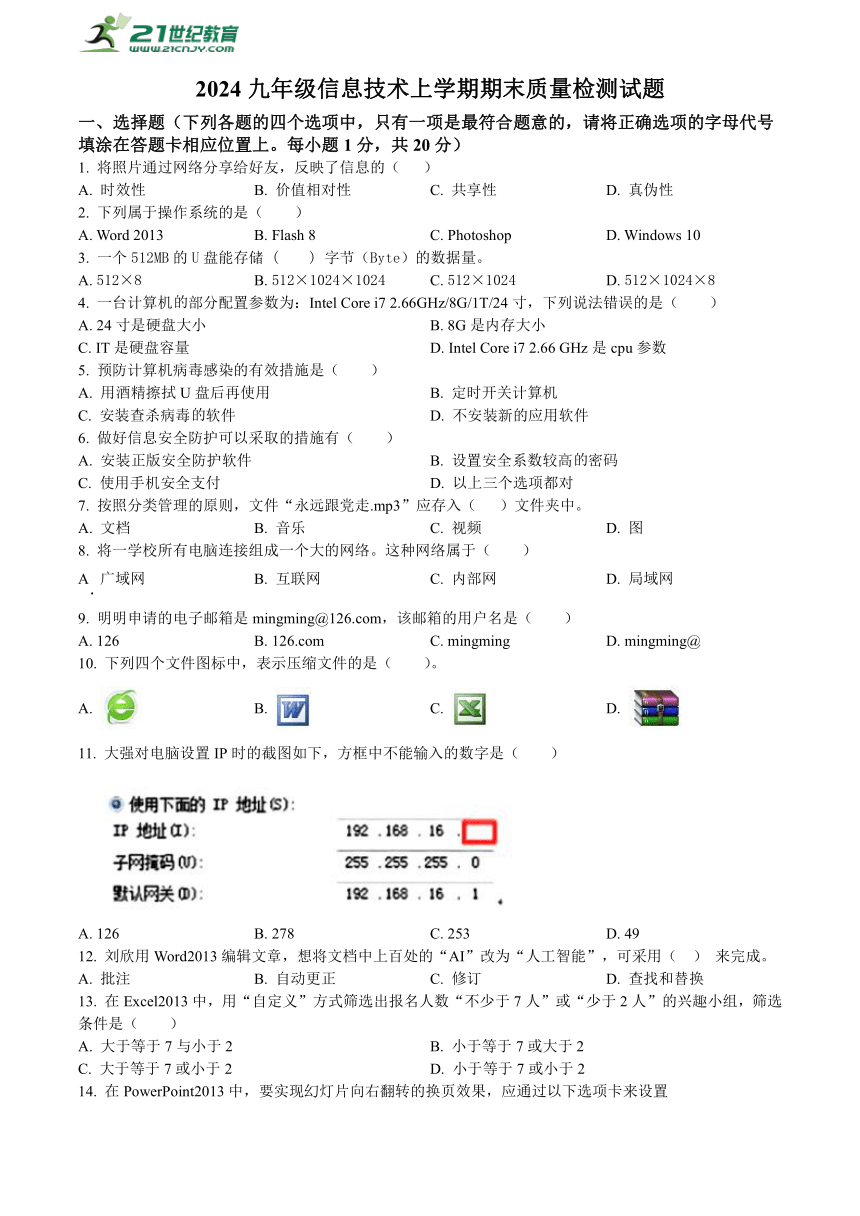 21世纪教育
www.21cnjy.com

2024 九年级信息技术上学期期末质量检测试题

一、选择题（下列各题的四个选项中，只有一项是最符合题意的，请将正确选项的字母代号填涂在答题卡相应位置上。每小题 1 分，共 20 分）

1. 将照片通过网络分享给好友，反映了信息的（　　）
A. 时效性　　B. 价值相对性　　C. 共享性　　D. 真伪性

2. 下列属于操作系统的是（　　）
A. Word 2013　　B. Flash 8　　C. Photoshop　　D. Windows 10

3. 一个 512MB 的 U 盘能存储（　　）字节（Byte）的数据量。
A. 512×8　　B. 512×1024×1024　　C. 512×1024　　D. 512×1024×8

4. 一台计算机的部分配置参数为：Intel Core i7 2.66GHz/8G/1T/24 寸，下列说法错误的是（　　）
A. 24 寸是硬盘大小　　B. 8G 是内存大小
C. IT 是硬盘容量　　D. Intel Core i7 2.66 GHz 是 cpu 参数

5. 预防计算机病毒感染的有效措施是（　　）
A. 用酒精擦拭 U 盘后再使用　　B. 定时开关计算机
C. 安装查杀病毒的软件　　D. 不安装新的应用软件

6. 做好信息安全防护可以采取的措施有（　　）
A. 安装正版安全防护软件　　B. 设置安全系数较高的密码
C. 使用手机安全支付　　D. 以上三个选项都对

7. 按照分类管理的原则，文件“永远跟党走.mp3”应存入（　　）文件夹中。
A. 文档　　B. 音乐　　C. 视频　　D. 图

8. 将一学校所有电脑连接组成一个大的网络。这种网络属于（　　）
A. 广域网　　B. 互联网　　C. 内部网　　D. 局域网

9. 明明申请的电子邮箱是 mingming@126.com，该邮箱的用户名是（　　）
A. 126　　B. 126.com　　C. mingming　　D. mingming@

10. 下列四个文件图标中，表示压缩文件的是（　　）。
A.　　B.　　C.　　D.

11. 大强对电脑设置 IP 时的截图如下，方框中不能输入的数字是（　　）

使用下面的 IP 地址(S):
IP 地址(I): 192 .168 .16 .
子网掩码(U): 255 .255 .255 . 0
默认网关(D): 192 .168 .16 . 1

A. 126　　B. 278　　C. 253　　D. 49

12. 刘欣用 Word2013 编辑文章，想将文档中上百处的“AI”改为“人工智能”，可采用（　）来完成。
A. 批注　　B. 自动更正　　C. 修订　　D. 查找和替换

13. 在 Excel2013 中，用“自定义”方式筛选出报名人数“不少于 7 人”或“少于 2 人”的兴趣小组，筛选条件是（　　）
A. 大于等于 7 与小于 2　　B. 小于等于 7 或大于 2
C. 大于等于 7 或小于 2　　D. 小于等于 7 或小于 2

14. 在 PowerPoint2013 中，要实现幻灯片向右翻转的换页效果，应通过以下选项卡来设置